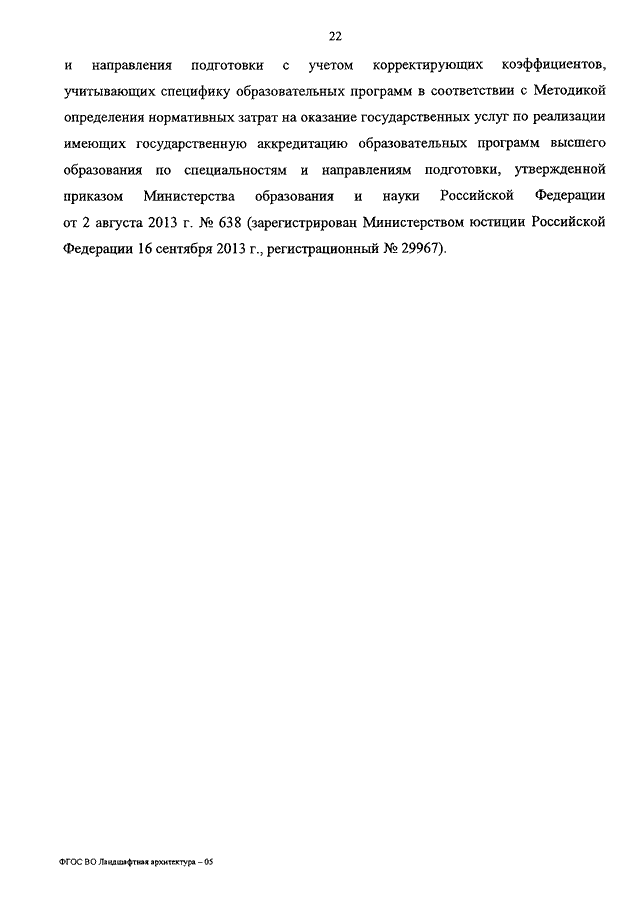 22

и направления подготовки с учетом корректирующих коэффициентов, учитывающих специфику образовательных программ в соответствии с Методикой определения нормативных затрат на оказание государственных услуг по реализации имеющих государственную аккредитацию образовательных программ высшего образования по специальностям и направлениям подготовки, утвержденной приказом Министерства образования и науки Российской Федерации от 2 августа 2013 г. № 638 (зарегистрирован Министерством юстиции Российской Федерации 16 сентября 2013 г., регистрационный № 29967).

ФГОС ВО Ландшафтная архитектура – 05